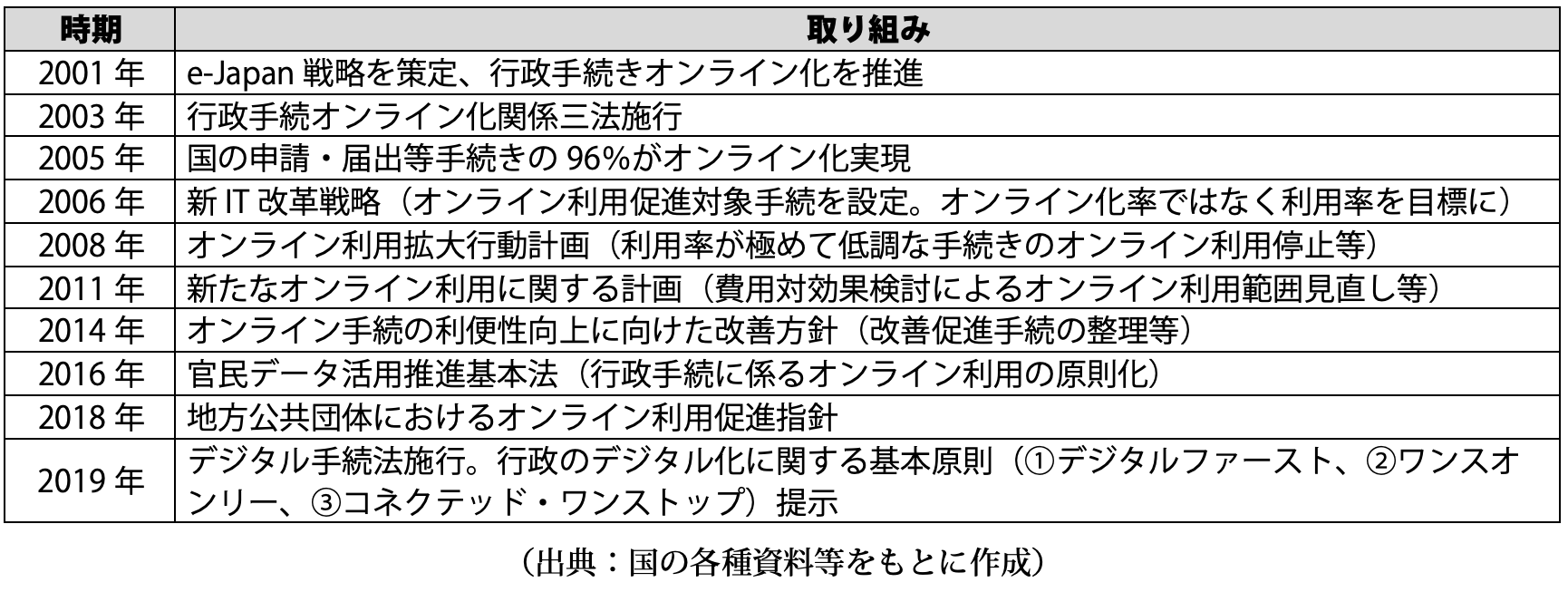 | 時期 | 取り組み |
|---|---|
| 2001 年 | e-Japan 戦略を策定、行政手続きオンライン化を推進 |
| 2003 年 | 行政手続オンライン化関係三法施行 |
| 2005 年 | 国の申請・届出等手続きの 96%がオンライン化実現 |
| 2006 年 | 新 IT 改革戦略（オンライン利用促進対象手続を設定。オンライン化率ではなく利用率を目標に） |
| 2008 年 | オンライン利用拡大行動計画（利用率が極めて低調な手続きのオンライン利用停止等） |
| 2011 年 | 新たなオンライン利用に関する計画（費用対効果検討によるオンライン利用範囲見直し等） |
| 2014 年 | オンライン手続の利便性向上に向けた改善方針（改善促進手続の整理等） |
| 2016 年 | 官民データ活用推進基本法（行政手続に係るオンライン利用の原則化） |
| 2018 年 | 地方公共団体におけるオンライン利用促進指針 |
| 2019 年 | デジタル手続法施行。行政のデジタル化に関する基本原則（①デジタルファースト、②ワンスオンリー、③コネクテッド・ワンストップ）提示 |

（出典：国の各種資料等をもとに作成）